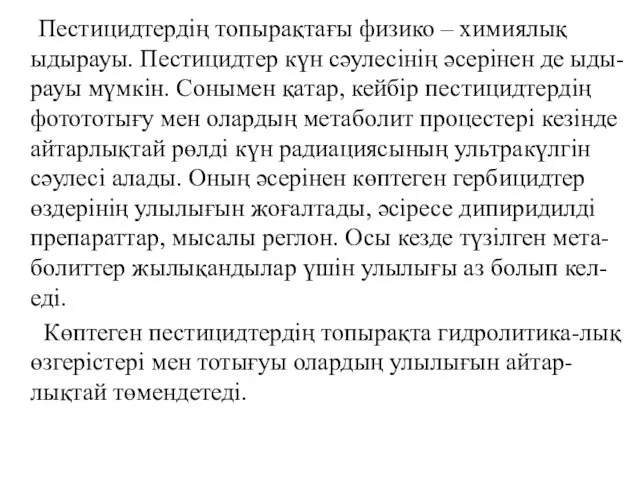 Пестицидтердің топырақтағы физико – химиялық ыдырауы. Пестицидтер күн сәулесінің әсерінен де ыдырауы мүмкін. Сонымен қатар, кейбір пестицидтердің фотототығу мен олардың метаболит процестері кезінде айтарлықтай рөлді күн радиациясының ультракүлгін сәулесі алады. Оның әсерінен көптеген гербицидтер өздерінің улылығын жоғалтады, әсіресе дипиридилді препараттар, мысалы реглон. Осы кезде түзілген метаболиттер жылықандылар үшін улылығы аз болып келеді.

Көптеген пестицидтердің топырақта гидролитика-лық өзгерістері мен тотығуы олардың улылығын айтарлықтай төмендетеді.